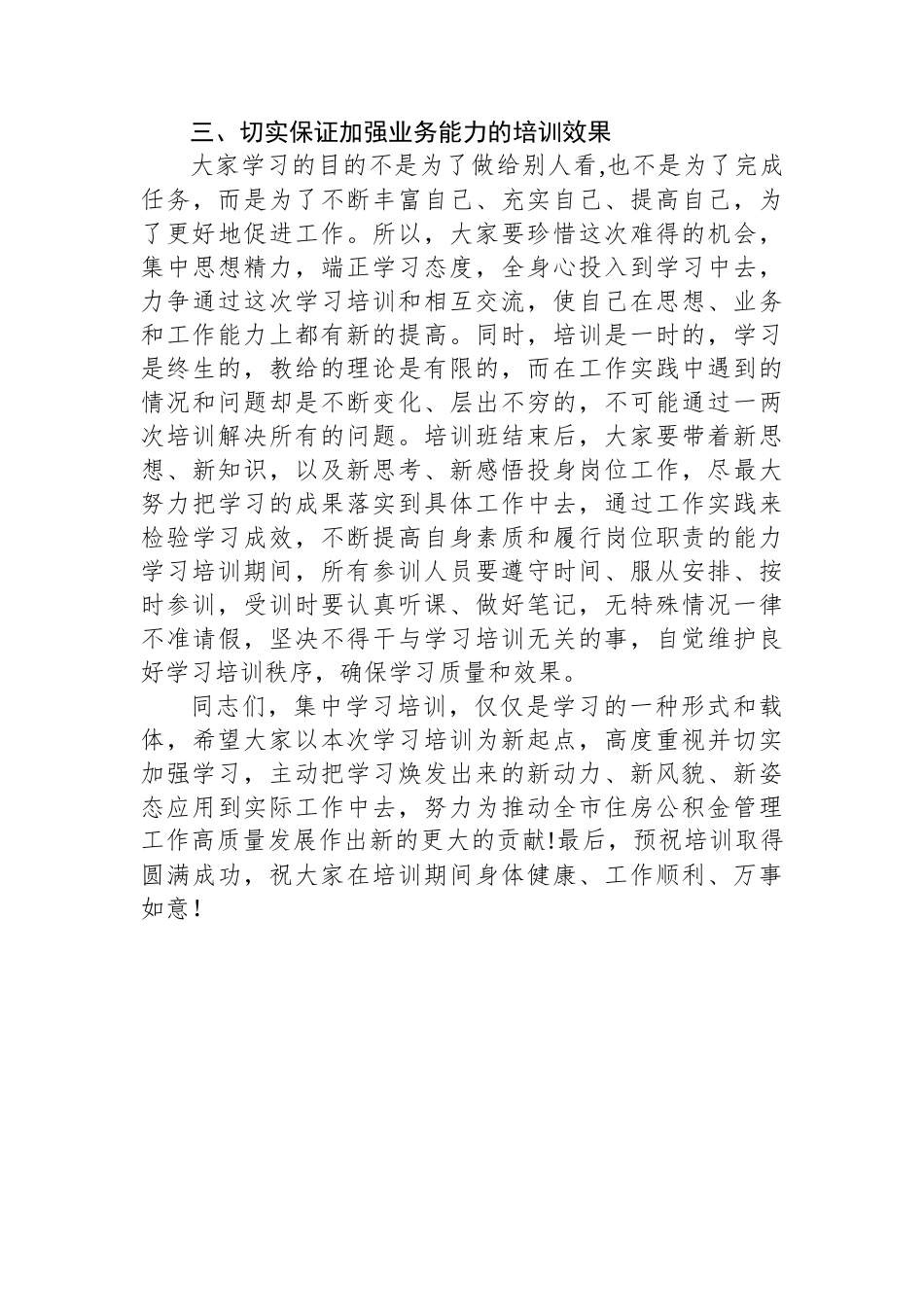 三、切实保证加强业务能力的培训效果

大家学习的目的不是为了做给别人看,也不是为了完成任务，而是为了不断丰富自己、充实自己、提高自己，为了更好地促进工作。所以，大家要珍惜这次难得的机会，集中思想精力，端正学习态度，全身心投入到学习中去，力争通过这次学习培训和相互交流，使自己在思想、业务和工作能力上都有新的提高。同时，培训是一时的，学习是终生的，教给的理论是有限的，而在工作实践中遇到的情况和问题却是不断变化、层出不穷的，不可能通过一两次培训解决所有的问题。培训班结束后，大家要带着新思想、新知识，以及新思考、新感悟投身岗位工作，尽最大努力把学习的成果落实到具体工作中去，通过工作实践来检验学习成效，不断提高自身素质和履行岗位职责的能力学习培训期间，所有参训人员要遵守时间、服从安排、按时参训，受训时要认真听课、做好笔记，无特殊情况一律不准请假，坚决不得干与学习培训无关的事，自觉维护良好学习培训秩序，确保学习质量和效果。

同志们，集中学习培训，仅仅是学习的一种形式和载体，希望大家以本次学习培训为新起点，高度重视并切实加强学习，主动把学习焕发出来的新动力、新风貌、新姿态应用到实际工作中去，努力为推动全市住房公积金管理工作高质量发展作出新的更大的贡献!最后，预祝培训取得圆满成功，祝大家在培训期间身体健康、工作顺利、万事如意！